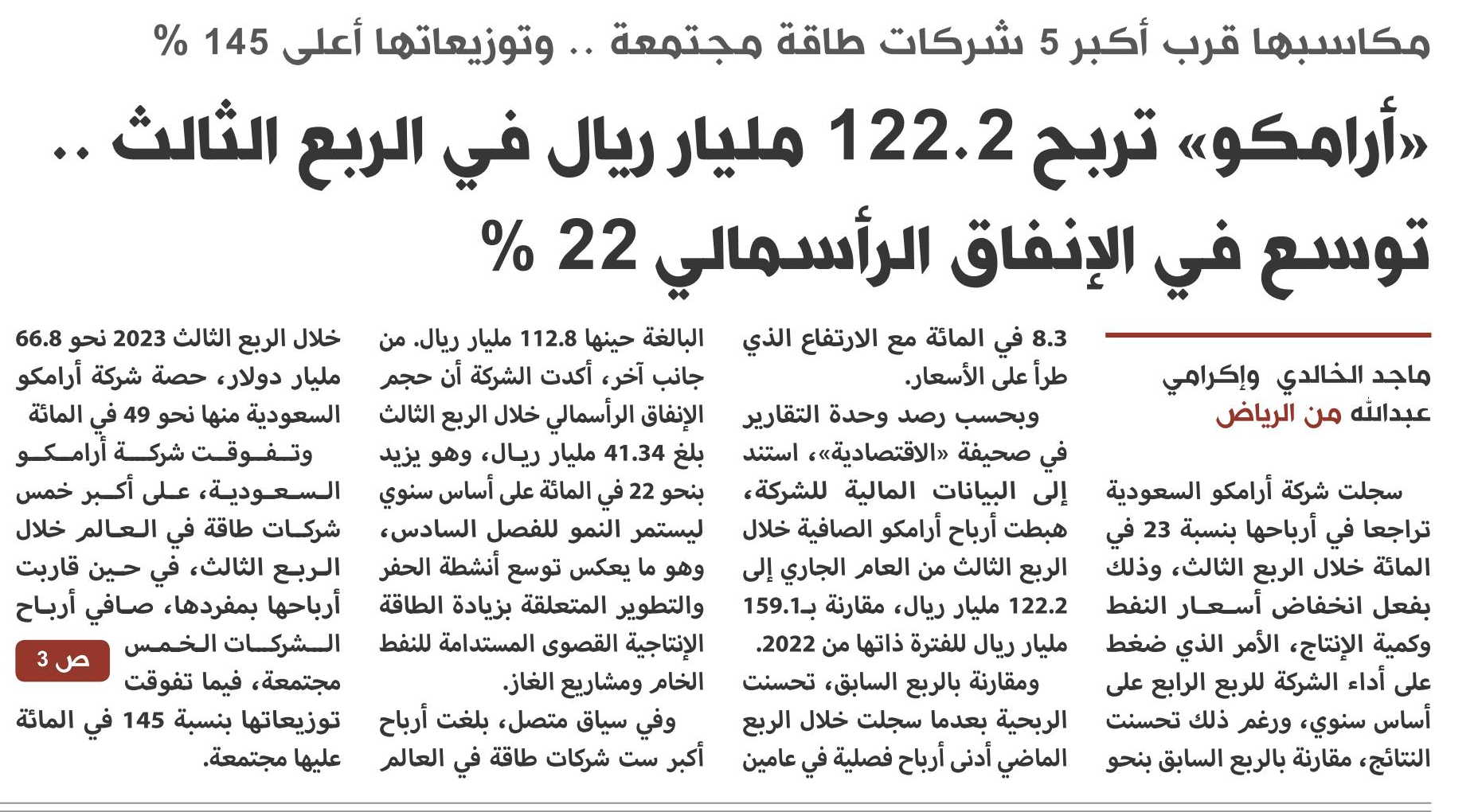 مكاسبها قرب أكبر 5 شركات طاقة مجتمعة .. وتوزيعاتها أعلى 145 %

«أرامكو» تربح 122.2 مليار ريال في الربع الثالث ..
توسع في الإنفاق الرأسمالي 22 %

ماجد الخالدي وإكرامي عبدالله من الرياض

سجلت شركة أرامكو السعودية تراجعا في أرباحها بنسبة 23 في المائة خلال الربع الثالث، وذلك بفعل انخفاض أسعار النفط وكمية الإنتاج، الأمر الذي ضغط على أداء الشركة للربع الرابع على أساس سنوي، ورغم ذلك تحسنت النتائج، مقارنة بالربع السابق بنحو

8.3 في المائة مع الارتفاع الذي طرأ على الأسعار.

وبحسب رصد وحدة التقارير في صحيفة «الاقتصادية»، استند إلى البيانات المالية للشركة، هبطت أرباح أرامكو الصافية خلال الربع الثالث من العام الجاري إلى 122.2 مليار ريال، مقارنة بـ159.1 مليار ريال للفترة ذاتها من 2022.

ومقارنة بالربع السابق، تحسنت الربحية بعدما سجلت خلال الربع الماضي أدنى أرباح فصلية في عامين

البالغة حينها 112.8 مليار ريال. من جانب آخر، أكدت الشركة أن حجم الإنفاق الرأسمالي خلال الربع الثالث بلغ 41.34 مليار ريال، وهو يزيد بنحو 22 في المائة على أساس سنوي ليستمر النمو للفصل السادس، وهو ما يعكس توسع أنشطة الحفر والتطوير المتعلقة بزيادة الطاقة الإنتاجية القصوى المستدامة للنفط الخام ومشاريع الغاز.

وفي سياق متصل، بلغت أرباح أكبر ست شركات طاقة في العالم

خلال الربع الثالث 2023 نحو 66.8 مليار دولار، حصة شركة أرامكو السعودية منها نحو 49 في المائة

وتفوقت شركة أرامكو السعودية، على أكبر خمس شركات طاقة في العالم خلال الربع الثالث، في حين قاربت أرباحها بمفردها، صافي أرباح الشركات الخمس مجتمعة، فيما تفوقت توزيعاتها بنسبة 145 في المائة عليها مجتمعة.

ص 3